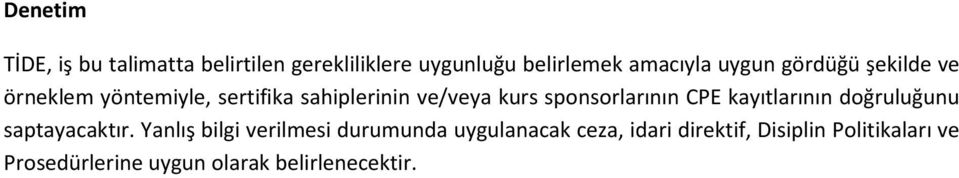 Denetim

TİDE, iş bu talimatta belirtilen gerekliliklere uygunluğu belirlemek amacıyla uygun gördüğü şekilde ve örneklem yöntemiyle, sertifika sahiplerinin ve/veya kurs sponsorlarının CPE kayıtlarının doğruluğunu saptayacaktır. Yanlış bilgi verilmesi durumunda uygulanacak ceza, idari direktif, Disiplin Politikaları ve Prosedürlerine uygun olarak belirlenecektir.